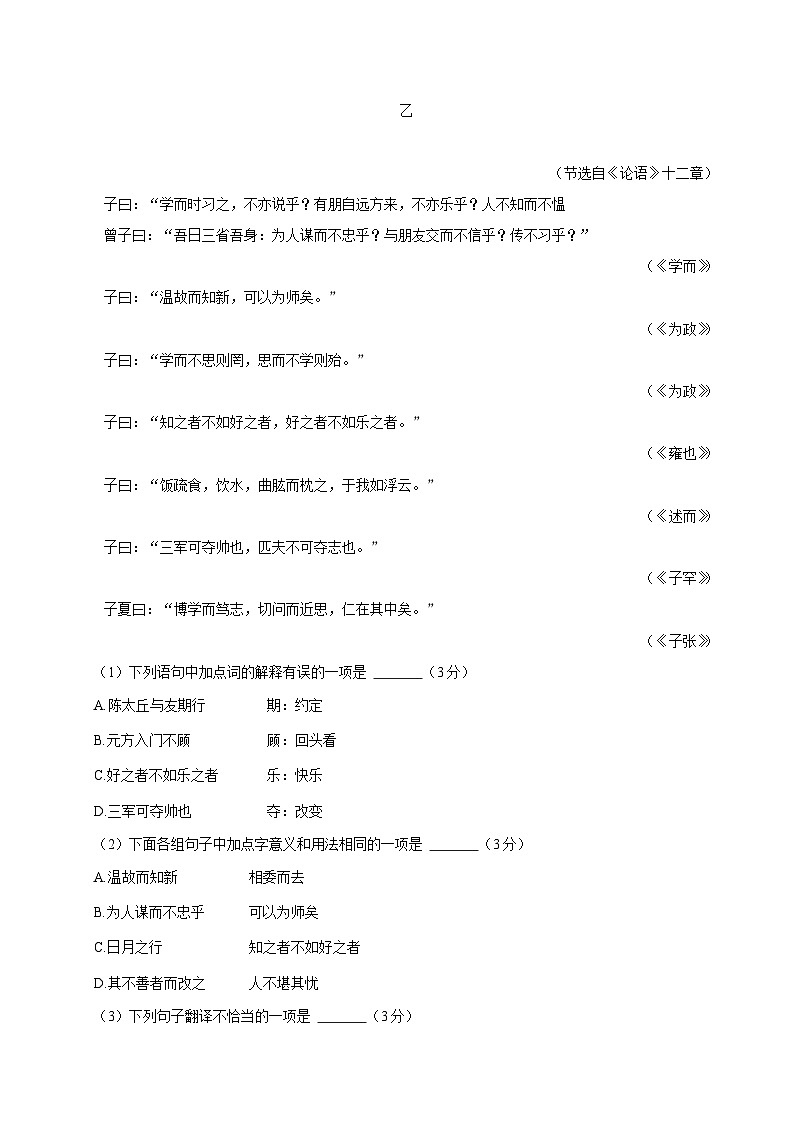 乙

（节选自《论语》十二章）

子曰：“学而时习之，不亦说乎？有朋自远方来，不亦乐乎？人不知而不愠

曾子曰：“吾日三省吾身：为人谋而不忠乎？与朋友交而不信乎？传不习乎？”

（《学而》

子曰：“温故而知新，可以为师矣。”

（《为政》

子曰：“学而不思则罔，思而不学则殆。”

（《为政》

子曰：“知之者不如好之者，好之者不如乐之者。”

（《雍也》

子曰：“饭疏食，饮水，曲肱而枕之，于我如浮云。”

（《述而》

子曰：“三军可夺帅也，匹夫不可夺志也。”

（《子罕》

子夏曰：“博学而笃志，切问而近思，仁在其中矣。”

（《子张》

（1）下列语句中加点词的解释有误的一项是 ______（3分）

A.陈太丘与友期行　　期：约定

B.元方入门不顾　　顾：回头看

C.好之者不如乐之者　　乐：快乐

D.三军可夺帅也　　夺：改变

（2）下面各组句子中加点字意义和用法相同的一项是 ______（3分）

A.温故而知新　　相委而去

B.为人谋而不忠乎　　可以为师矣

C.日月之行　　知之者不如好之者

D.其不善者而改之　　人不堪其忧

（3）下列句子翻译不恰当的一项是 ______（3分）